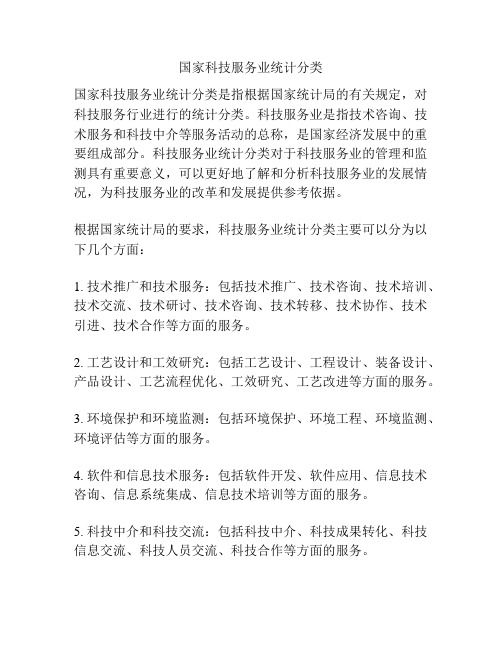 国家科技服务业统计分类

国家科技服务业统计分类是指根据国家统计局的有关规定，对科技服务行业进行的统计分类。科技服务业是指技术咨询、技术服务和科技中介等服务活动的总称，是国家经济发展中的重要组成部分。科技服务业统计分类对于科技服务业的管理和监测具有重要意义，可以更好地了解和分析科技服务业的发展情况，为科技服务业的改革和发展提供参考依据。

根据国家统计局的要求，科技服务业统计分类主要可以分为以下几个方面：

1. 技术推广和技术服务：包括技术推广、技术咨询、技术培训、技术交流、技术研讨、技术咨询、技术转移、技术协作、技术引进、技术合作等方面的服务。

2. 工艺设计和工效研究：包括工艺设计、工程设计、装备设计、产品设计、工艺流程优化、工效研究、工艺改进等方面的服务。

3. 环境保护和环境监测：包括环境保护、环境工程、环境监测、环境评估等方面的服务。

4. 软件和信息技术服务：包括软件开发、软件应用、信息技术咨询、信息系统集成、信息技术培训等方面的服务。

5. 科技中介和科技交流：包括科技中介、科技成果转化、科技信息交流、科技人员交流、科技合作等方面的服务。